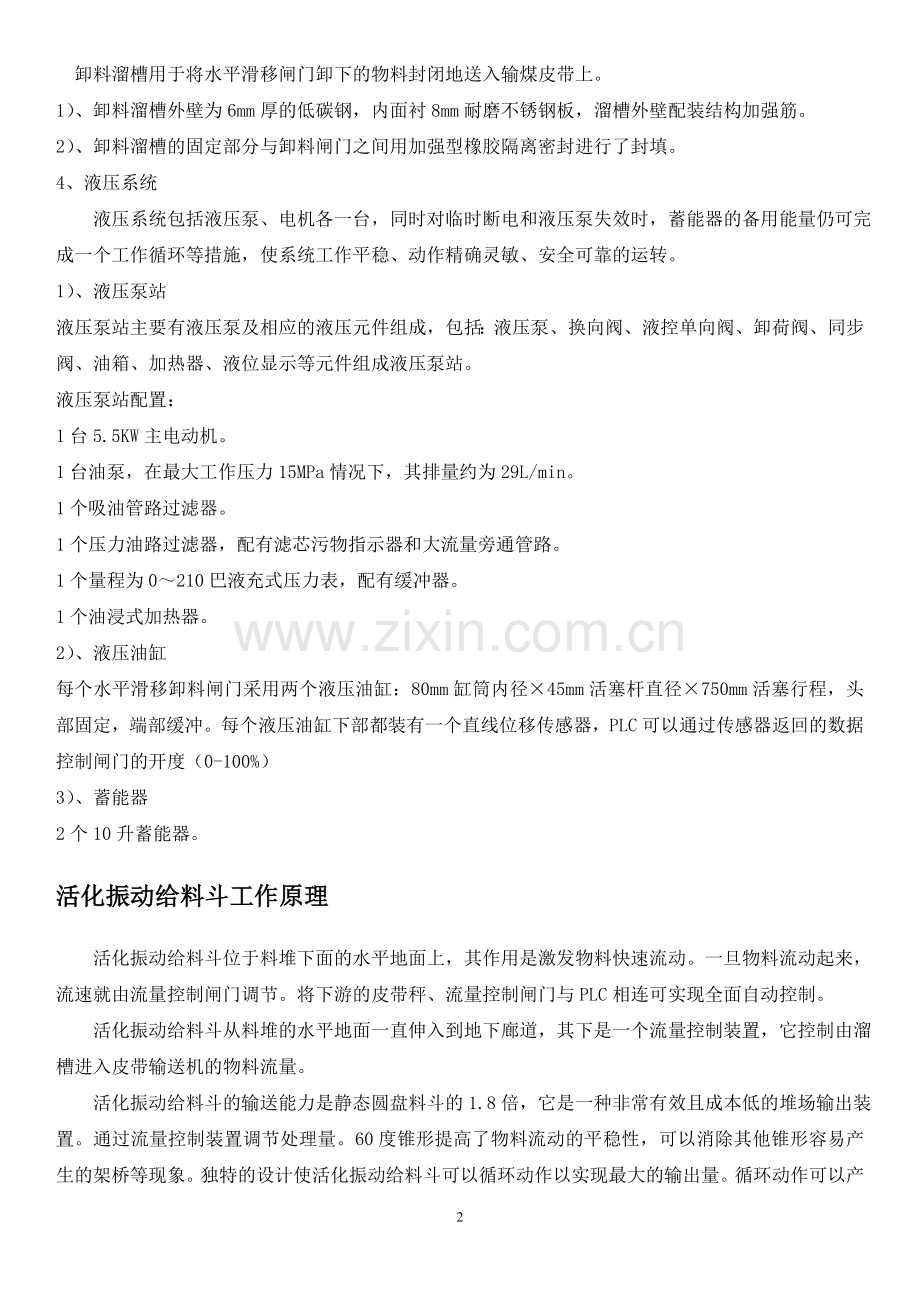 卸料溜槽用于将水平滑移闸门卸下的物料封闭地送入输煤皮带上。

1）、卸料溜槽外壁为 6mm 厚的低碳钢，内面衬 8mm 耐磨不锈钢板，溜槽外壁配装结构加强筋。

2）、卸料溜槽的固定部分与卸料闸门之间用加强型橡胶隔离密封进行了封填。

4、液压系统

液压系统包括液压泵、电机各一台，同时对临时断电和液压泵失效时，蓄能器的备用能量仍可完成一个工作循环等措施，使系统工作平稳、动作精确灵敏、安全可靠的运转。

1）、液压泵站

液压泵站主要有液压泵及相应的液压元件组成，包括：液压泵、换向阀、液控单向阀、卸荷阀、同步阀、油箱、加热器、液位显示等元件组成液压泵站。

液压泵站配置：

1 台 5.5KW 主电动机。

1 台油泵，在最大工作压力 15MPa 情况下，其排量约为 29L/min。

1 个吸油管路过滤器。

1 个压力油路过滤器，配有滤芯污物指示器和大流量旁通管路。

1 个量程为 0～210 巴液充式压力表，配有缓冲器。

1 个油浸式加热器。

www.zixin.com.cn

2）、液压油缸

每个水平滑移卸料闸门采用两个液压油缸：80mm 缸筒内径×45mm 活塞杆直径×750mm 活塞行程，头部固定，端部缓冲。每个液压油缸下部都装有一个直线位移传感器，PLC 可以通过传感器返回的数据控制闸门的开度（0-100%）

3）、蓄能器

2 个 10 升蓄能器。

活化振动给料斗工作原理

活化振动给料斗位于料堆下面的水平地面上，其作用是激发物料快速流动。一旦物料流动起来，流速就由流量控制闸门调节。将下游的皮带秤、流量控制闸门与 PLC 相连可实现全面自动控制。

活化振动给料斗从料堆的水平地面一直伸入到地下廊道，其下是一个流量控制装置，它控制由溜槽进入皮带输送机的物料流量。

活化振动给料斗的输送能力是静态圆盘料斗的 1.8 倍，它是一种非常有效且成本低的堆场输出装置。通过流量控制装置调节处理量。60 度锥形提高了物料流动的平稳性，可以消除其他锥形容易产生的架桥等现象。独特的设计使活化振动给料斗可以循环动作以实现最大的输出量。循环动作可以产

2